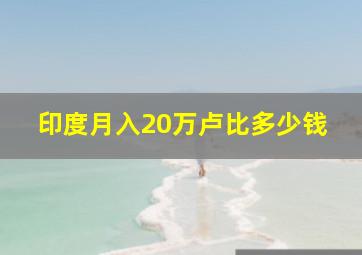 印度月入20万卢比多少钱